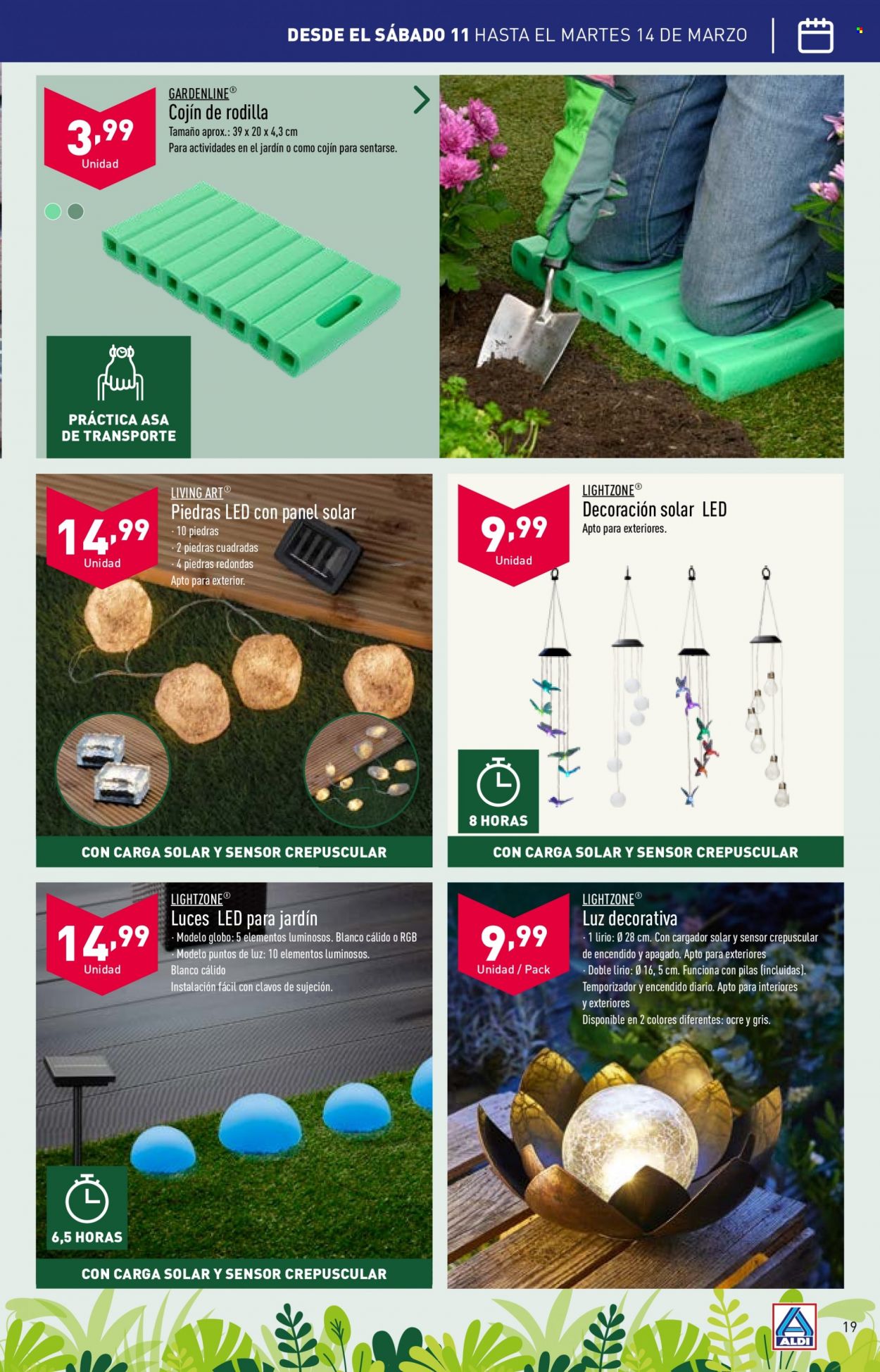 DESDE EL SÁBADO 11 HASTA EL MARTES 14 DE MARZO

3,99 Unidad

GARDENLINE®
Cojín de rodilla
Tamaño aprox.: 39 x 20 x 4,3 cm
Para actividades en el jardín o como cojín para sentarse.

PRÁCTICA ASA DE TRANSPORTE

14,99 Unidad

LIVING ART®
Piedras LED con panel solar
· 10 piedras
· 2 piedras cuadradas
· 4 piedras redondas
Apto para exterior.

CON CARGA SOLAR Y SENSOR CREPUSCULAR

9,99 Unidad

LIGHTZONE®
Decoración solar LED
Apto para exteriores.

8 HORAS

CON CARGA SOLAR Y SENSOR CREPUSCULAR

14,99 Unidad

LIGHTZONE®
Luces LED para jardín
· Modelo globo: 5 elementos luminosos. Blanco cálido o RGB
· Modelo puntos de luz: 10 elementos luminosos. Blanco cálido
Instalación fácil con clavos de sujeción.

6,5 HORAS

CON CARGA SOLAR Y SENSOR CREPUSCULAR

9,99 Unidad / Pack

LIGHTZONE®
Luz decorativa
· 1 lirio: Ø 28 cm. Con cargador solar y sensor crepuscular de encendido y apagado. Apto para exteriores
· Doble lirio: Ø 16, 5 cm. Funciona con pilas (incluidas). Temporizador y encendido diario. Apto para interiores y exteriores
Disponible en 2 colores diferentes: ocre y gris.

ALDI

19